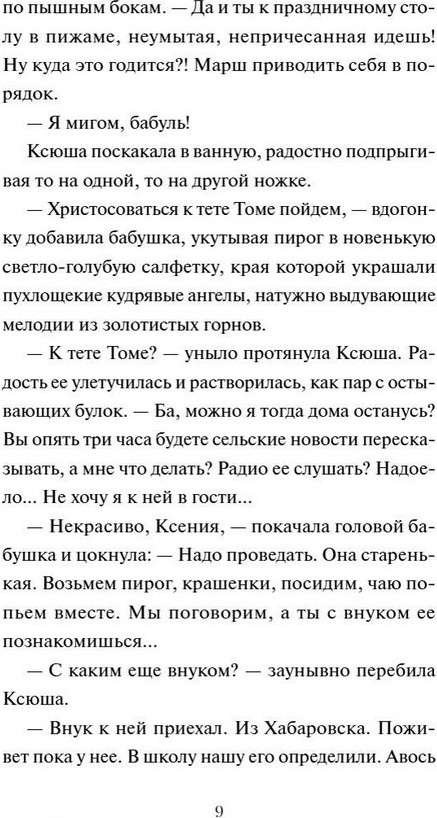 по пышным бокам. — Да и ты к праздничному столу в пижаме, неумытая, непричесанная идешь! Ну куда это годится?! Марш приводить себя в порядок.

— Я мигом, бабуль!

Ксюша поскакала в ванную, радостно подпрыгивая то на одной, то на другой ножке.

— Христосоваться к тете Томе пойдем, — вдогонку добавила бабушка, укутывая пирог в новенькую светло-голубую салфетку, края которой украшали пухлощекие кудрявые ангелы, натужно выдувающие мелодии из золотистых горнов.

— К тете Томе? — уныло протянула Ксюша. Радость ее улетучилась и растворилась, как пар с остывающих булок. — Ба, можно я тогда дома останусь? Вы опять три часа будете сельские новости пересказывать, а мне что делать? Радио ее слушать? Надоело... Не хочу я к ней в гости...

— Некрасиво, Ксения, — покачала головой бабушка и цокнула: — Надо проведать. Она старенькая. Возьмем пирог, крашенки, посидим, чаю попьем вместе. Мы поговорим, а ты с внуком ее познакомишься...

— С каким еще внуком? — заунывно перебила Ксюша.

— Внук к ней приехал. Из Хабаровска. Поживет пока у нее. В школу нашу его определили. Авось

9